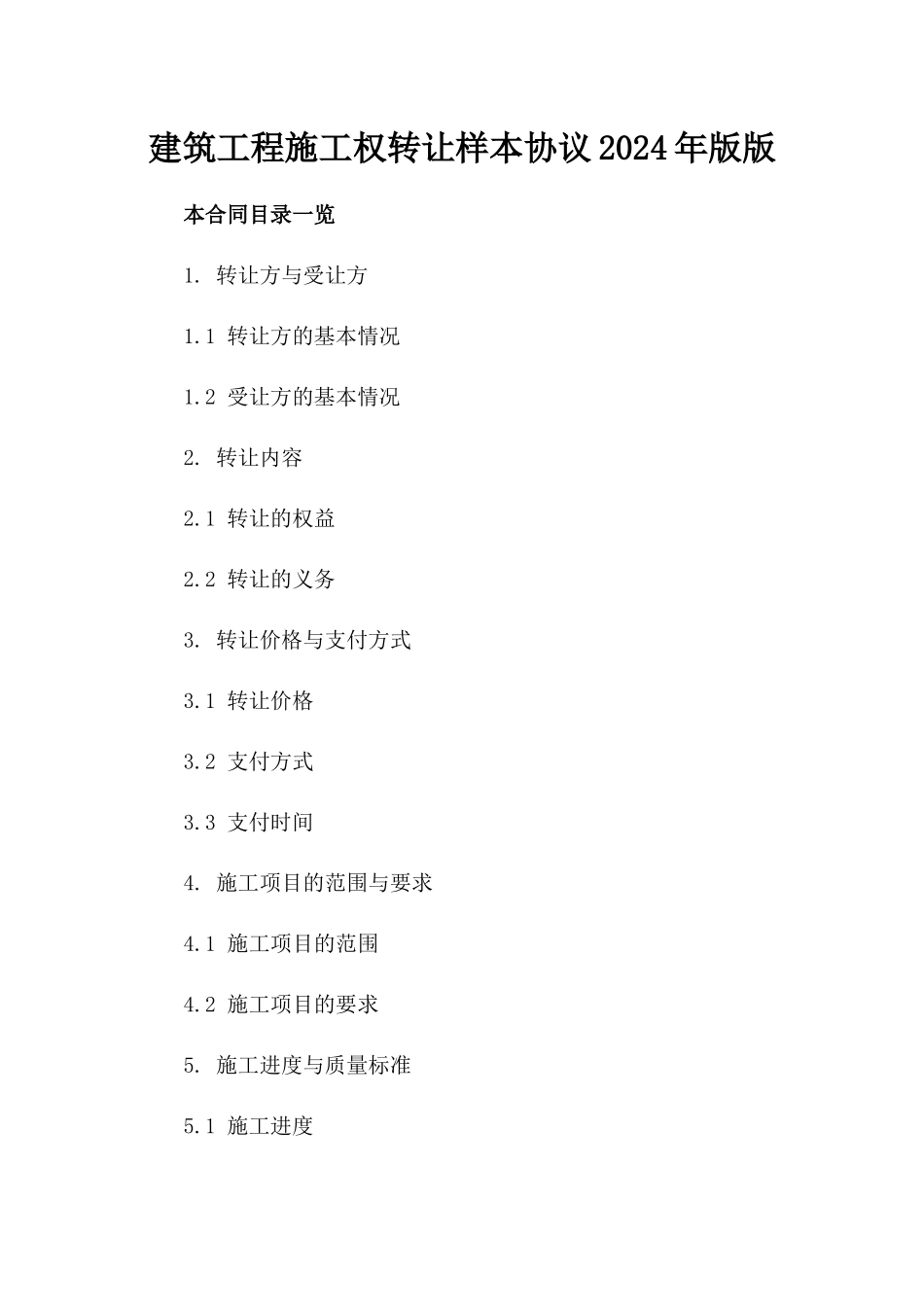 建筑工程施工权转让样本协议2024年版版

本合同目录一览

1. 转让方与受让方

1.1 转让方的基本情况

1.2 受让方的基本情况

2. 转让内容

2.1 转让的权益

2.2 转让的义务

3. 转让价格与支付方式

3.1 转让价格

3.2 支付方式

3.3 支付时间

4. 施工项目的范围与要求

4.1 施工项目的范围

4.2 施工项目的要求

5. 施工进度与质量标准

5.1 施工进度